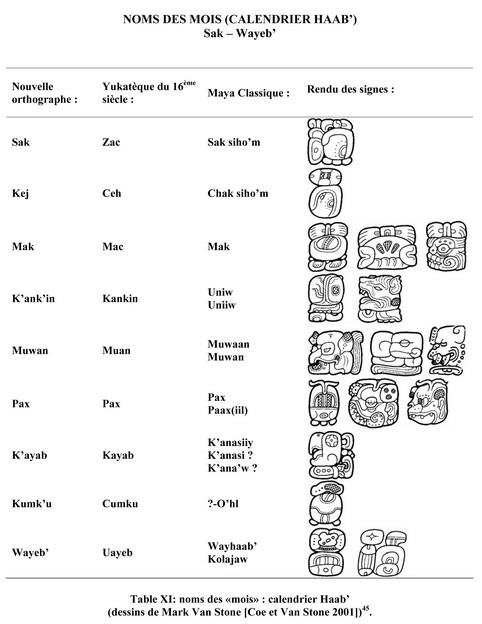 NOMS DES MOIS (CALENDRIER HAAB')
Sak – Wayeb'

| Nouvelle orthographe : | Yukatèque du 16$^{ème}$ siècle : | Maya Classique : | Rendu des signes : |
|---|---|---|---|
| Sak | Zac | Sak siho'm | |
| Kej | Ceh | Chak siho'm | |
| Mak | Mac | Mak | |
| K'ank'in | Kankin | Uniw Uniiw | |
| Muwan | Muan | Muwaan Muwan | |
| Pax | Pax | Pax Paax(iil) | |
| K'ayab | Kayab | K'anasiiy K'anasi ? K'ana'w ? | |
| Kumk'u | Cumku | ?-O'hl | |
| Wayeb' | Uayeb | Wayhaab' Kolajaw | |

Table XI: noms des «mois» : calendrier Haab' (dessins de Mark Van Stone [Coe et Van Stone 2001])$^{45}$.